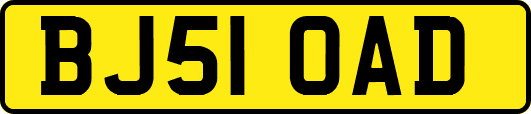 BJ51 OAD